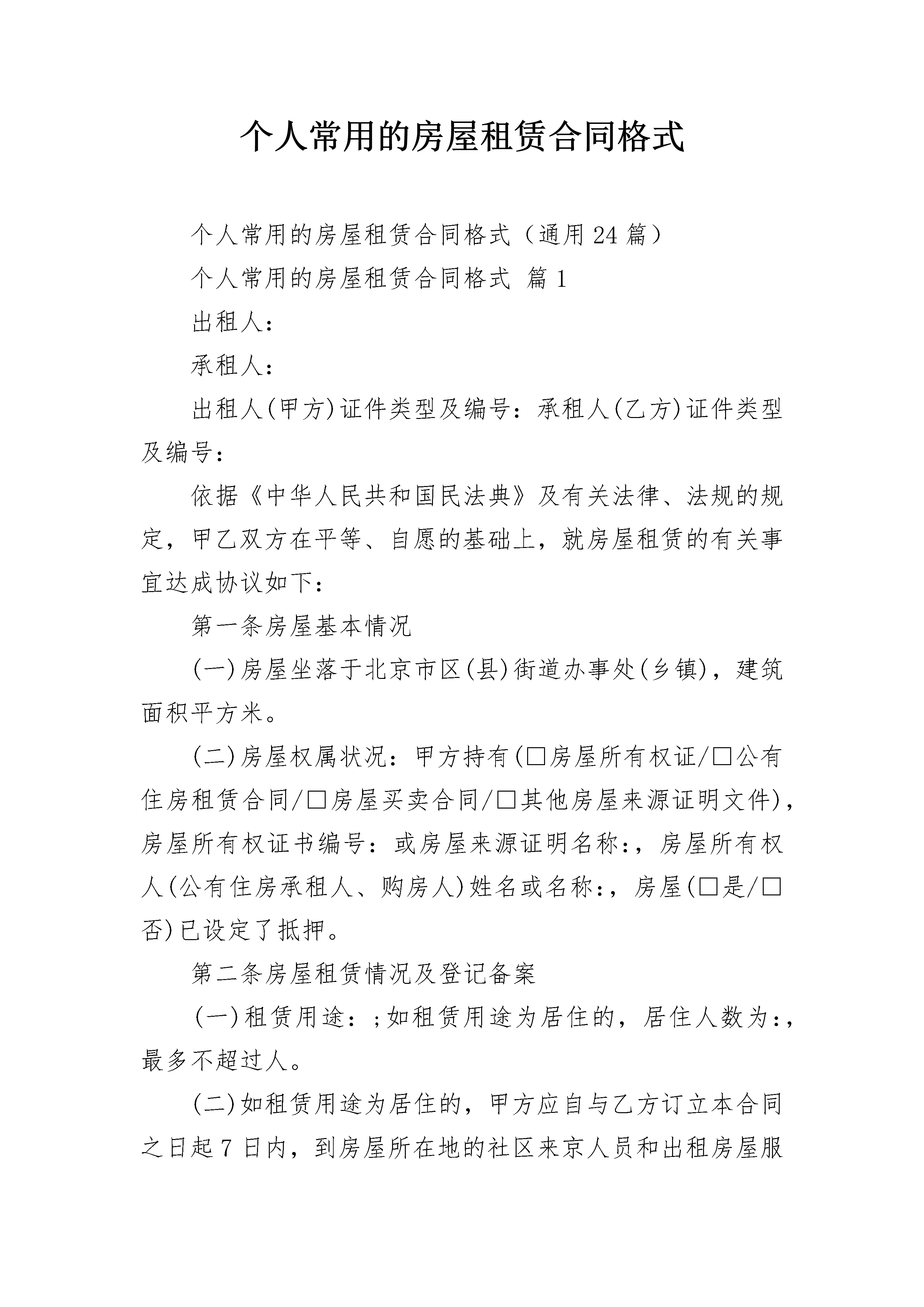 个人常用的房屋租赁合同格式

个人常用的房屋租赁合同格式（通用24篇）

个人常用的房屋租赁合同格式 篇1

出租人：

承租人：

出租人(甲方)证件类型及编号：承租人(乙方)证件类型及编号：

依据《中华人民共和国民法典》及有关法律、法规的规定，甲乙双方在平等、自愿的基础上，就房屋租赁的有关事宜达成协议如下：

第一条房屋基本情况

(一)房屋坐落于北京市区(县)街道办事处(乡镇)，建筑面积平方米。

(二)房屋权属状况：甲方持有(☐房屋所有权证/☐公有住房租赁合同/☐房屋买卖合同/☐其他房屋来源证明文件)，房屋所有权证书编号：或房屋来源证明名称:，房屋所有权人(公有住房承租人、购房人)姓名或名称:，房屋(☐是/☐否)已设定了抵押。

第二条房屋租赁情况及登记备案

(一)租赁用途：;如租赁用途为居住的，居住人数为:，最多不超过人。

(二)如租赁用途为居住的，甲方应自与乙方订立本合同之日起7日内，到房屋所在地的社区来京人员和出租房屋服